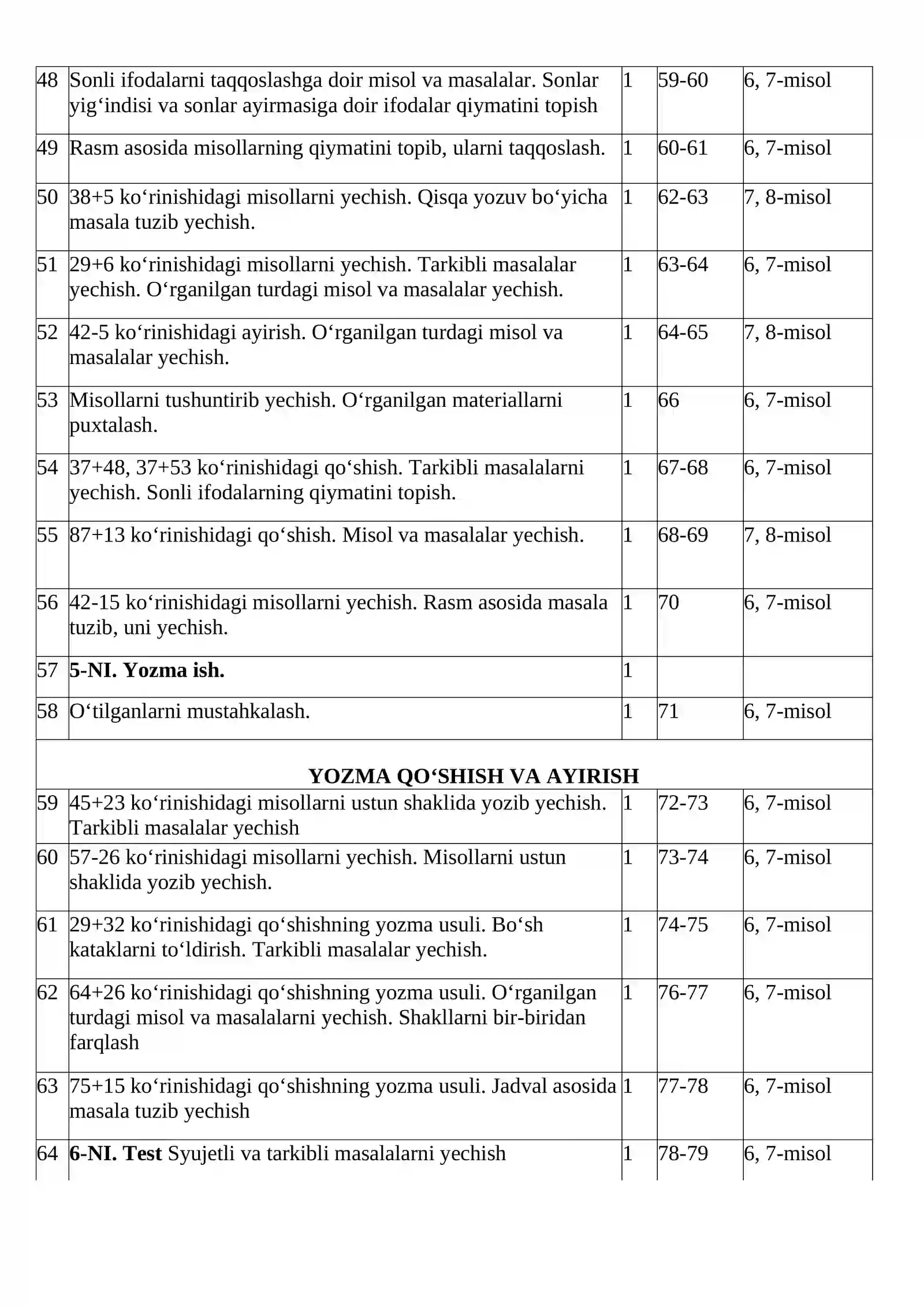 | 48 | Sonli ifodalarni taqqoslashga doir misol va masalalar. Sonlar yig‘indisi va sonlar ayirmasiga doir ifodalar qiymatini topish | 1 | 59-60 | 6, 7-misol |
|---|---|---|---|---|
| 49 | Rasm asosida misollarning qiymatini topib, ularni taqqoslash. | 1 | 60-61 | 6, 7-misol |
| 50 | 38+5 ko‘rinishidagi misollarni yechish. Qisqa yozuv bo‘yicha masala tuzib yechish. | 1 | 62-63 | 7, 8-misol |
| 51 | 29+6 ko‘rinishidagi misollarni yechish. Tarkibli masalalar yechish. O‘rganilgan turdagi misol va masalalar yechish. | 1 | 63-64 | 6, 7-misol |
| 52 | 42-5 ko‘rinishidagi ayirish. O‘rganilgan turdagi misol va masalalar yechish. | 1 | 64-65 | 7, 8-misol |
| 53 | Misollarni tushuntirib yechish. O‘rganilgan materiallarni puxtalash. | 1 | 66 | 6, 7-misol |
| 54 | 37+48, 37+53 ko‘rinishidagi qo‘shish. Tarkibli masalalarni yechish. Sonli ifodalarning qiymatini topish. | 1 | 67-68 | 6, 7-misol |
| 55 | 87+13 ko‘rinishidagi qo‘shish. Misol va masalalar yechish. | 1 | 68-69 | 7, 8-misol |
| 56 | 42-15 ko‘rinishidagi misollarni yechish. Rasm asosida masala tuzib, uni yechish. | 1 | 70 | 6, 7-misol |
| 57 | 5-NI. Yozma ish. | 1 | | |
| 58 | O‘tilganlarni mustahkalash. | 1 | 71 | 6, 7-misol |
| YOZMA QO‘SHISH VA AYIRISH | | | | |
| 59 | 45+23 ko‘rinishidagi misollarni ustun shaklida yozib yechish. Tarkibli masalalar yechish | 1 | 72-73 | 6, 7-misol |
| 60 | 57-26 ko‘rinishidagi misollarni yechish. Misollarni ustun shaklida yozib yechish. | 1 | 73-74 | 6, 7-misol |
| 61 | 29+32 ko‘rinishidagi qo‘shishning yozma usuli. Bo‘sh kataklarni to‘ldirish. Tarkibli masalalar yechish. | 1 | 74-75 | 6, 7-misol |
| 62 | 64+26 ko‘rinishidagi qo‘shishning yozma usuli. O‘rganilgan turdagi misol va masalalarni yechish. Shakllarni bir-biridan farqlash | 1 | 76-77 | 6, 7-misol |
| 63 | 75+15 ko‘rinishidagi qo‘shishning yozma usuli. Jadval asosida masala tuzib yechish | 1 | 77-78 | 6, 7-misol |
| 64 | 6-NI. Test Syujetli va tarkibli masalalarni yechish | 1 | 78-79 | 6, 7-misol |